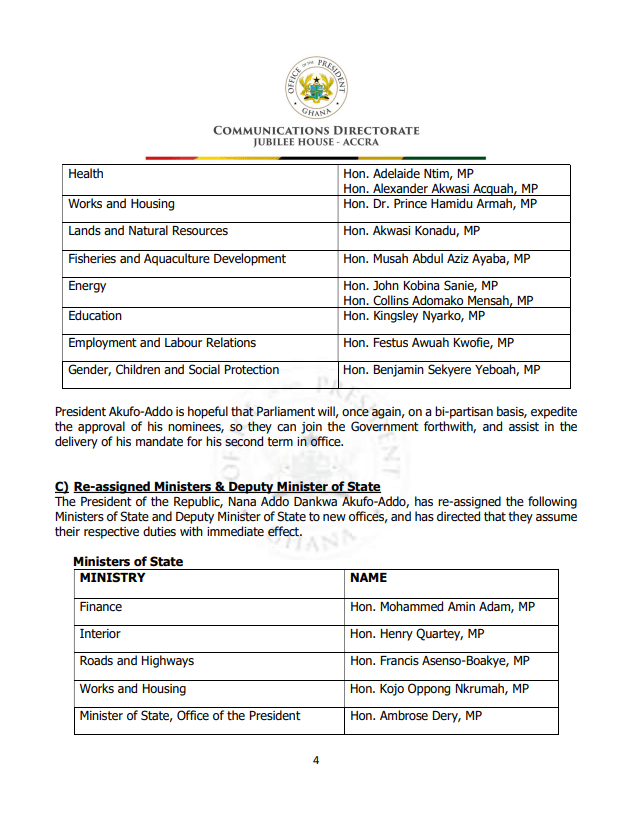 OFFICE OF THE PRESIDENT
GHANA

COMMUNICATIONS DIRECTORATE
JUBILEE HOUSE - ACCRA

| Health | Hon. Adelaide Ntim, MP<br>Hon. Alexander Akwasi Acquah, MP |
|---|---|
| Works and Housing | Hon. Dr. Prince Hamidu Armah, MP |
| Lands and Natural Resources | Hon. Akwasi Konadu, MP |
| Fisheries and Aquaculture Development | Hon. Musah Abdul Aziz Ayaba, MP |
| Energy | Hon. John Kobina Sanie, MP<br>Hon. Collins Adomako Mensah, MP |
| Education | Hon. Kingsley Nyarko, MP |
| Employment and Labour Relations | Hon. Festus Awuah Kwofie, MP |
| Gender, Children and Social Protection | Hon. Benjamin Sekyere Yeboah, MP |

President Akufo-Addo is hopeful that Parliament will, once again, on a bi-partisan basis, expedite the approval of his nominees, so they can join the Government forthwith, and assist in the delivery of his mandate for his second term in office.

C) Re-assigned Ministers & Deputy Minister of State
The President of the Republic, Nana Addo Dankwa Akufo-Addo, has re-assigned the following Ministers of State and Deputy Minister of State to new offices, and has directed that they assume their respective duties with immediate effect.

Ministers of State

| MINISTRY | NAME |
|---|---|
| Finance | Hon. Mohammed Amin Adam, MP |
| Interior | Hon. Henry Quartey, MP |
| Roads and Highways | Hon. Francis Asenso-Boakye, MP |
| Works and Housing | Hon. Kojo Oppong Nkrumah, MP |
| Minister of State, Office of the President | Hon. Ambrose Dery, MP |

4